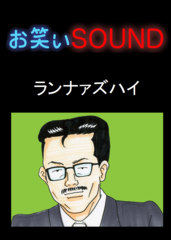 お笑いSOUND

ランナァズハイ